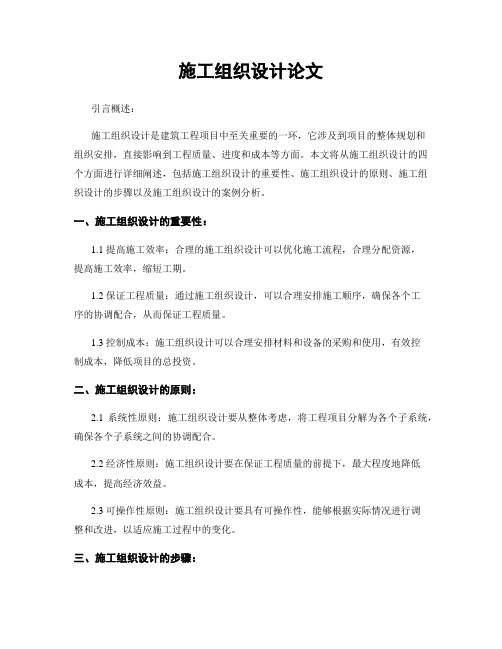 施工组织设计论文

引言概述：

施工组织设计是建筑工程项目中至关重要的一环，它涉及到项目的整体规划和组织安排，直接影响到工程质量、进度和成本等方面。本文将从施工组织设计的四个方面进行详细阐述，包括施工组织设计的重要性、施工组织设计的原则、施工组织设计的步骤以及施工组织设计的案例分析。

一、施工组织设计的重要性：

1.1 提高施工效率：合理的施工组织设计可以优化施工流程，合理分配资源，提高施工效率，缩短工期。

1.2 保证工程质量：通过施工组织设计，可以合理安排施工顺序，确保各个工序的协调配合，从而保证工程质量。

1.3 控制成本：施工组织设计可以合理安排材料和设备的采购和使用，有效控制成本，降低项目的总投资。

二、施工组织设计的原则：

2.1 系统性原则：施工组织设计要从整体考虑，将工程项目分解为各个子系统，确保各个子系统之间的协调配合。

2.2 经济性原则：施工组织设计要在保证工程质量的前提下，最大程度地降低成本，提高经济效益。

2.3 可操作性原则：施工组织设计要具有可操作性，能够根据实际情况进行调整和改进，以适应施工过程中的变化。

三、施工组织设计的步骤：